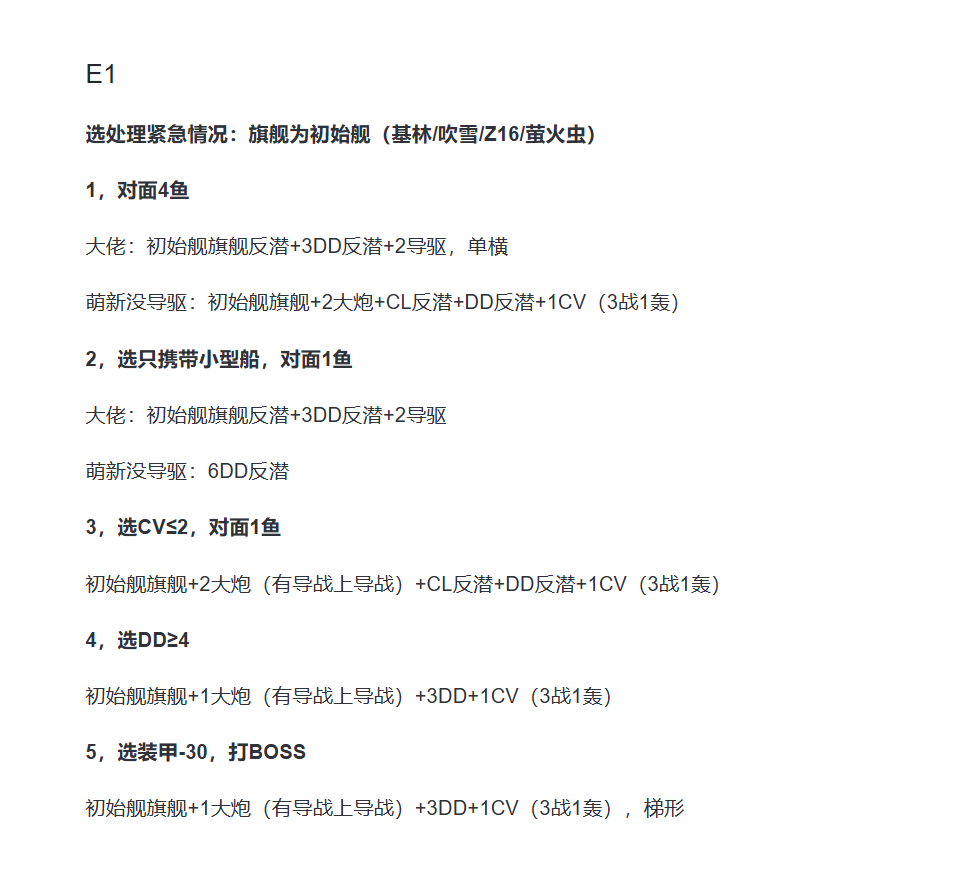 E1

选处理紧急情况：旗舰为初始舰（基林/吹雪/Z16/萤火虫）

1，对面4鱼

大佬：初始舰旗舰反潜+3DD反潜+2导驱，单横

萌新没导驱：初始舰旗舰+2大炮+CL反潜+DD反潜+1CV（3战1轰）

2，选只携带小型船，对面1鱼

大佬：初始舰旗舰反潜+3DD反潜+2导驱

萌新没导驱：6DD反潜

3，选CV≤2，对面1鱼

初始舰旗舰+2大炮（有导战上导战）+CL反潜+DD反潜+1CV（3战1轰）

4，选DD≥4

初始舰旗舰+1大炮（有导战上导战）+3DD+1CV（3战1轰）

5，选装甲-30，打BOSS

初始舰旗舰+1大炮（有导战上导战）+3DD+1CV（3战1轰），梯形